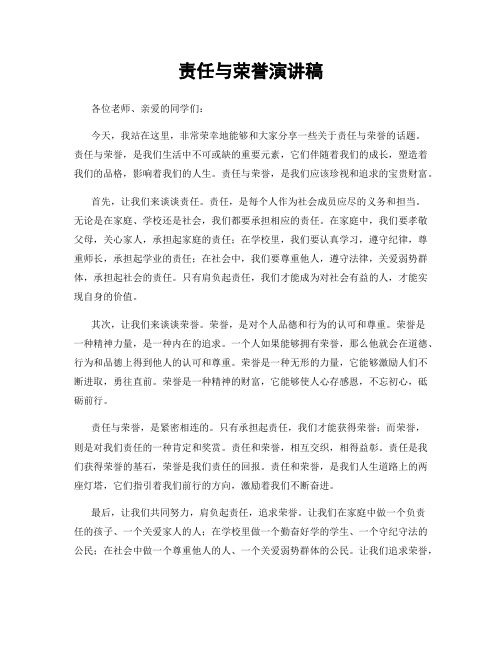 责任与荣誉演讲稿

各位老师、亲爱的同学们：

今天，我站在这里，非常荣幸地能够和大家分享一些关于责任与荣誉的话题。责任与荣誉，是我们生活中不可或缺的重要元素，它们伴随着我们的成长，塑造着我们的品格，影响着我们的人生。责任与荣誉，是我们应该珍视和追求的宝贵财富。

首先，让我们来谈谈责任。责任，是每个人作为社会成员应尽的义务和担当。无论是在家庭、学校还是社会，我们都要承担相应的责任。在家庭中，我们要孝敬父母，关心家人，承担起家庭的责任；在学校里，我们要认真学习，遵守纪律，尊重师长，承担起学业的责任；在社会中，我们要尊重他人，遵守法律，关爱弱势群体，承担起社会的责任。只有肩负起责任，我们才能成为对社会有益的人，才能实现自身的价值。

其次，让我们来谈谈荣誉。荣誉，是对个人品德和行为的认可和尊重。荣誉是一种精神力量，是一种内在的追求。一个人如果能够拥有荣誉，那么他就会在道德、行为和品德上得到他人的认可和尊重。荣誉是一种无形的力量，它能够激励人们不断进取，勇往直前。荣誉是一种精神的财富，它能够使人心存感恩，不忘初心，砥砺前行。

责任与荣誉，是紧密相连的。只有承担起责任，我们才能获得荣誉；而荣誉，则是对我们责任的一种肯定和奖赏。责任和荣誉，相互交织，相得益彰。责任是我们获得荣誉的基石，荣誉是我们责任的回报。责任和荣誉，是我们人生道路上的两座灯塔，它们指引着我们前行的方向，激励着我们不断奋进。

最后，让我们共同努力，肩负起责任，追求荣誉。让我们在家庭中做一个负责任的孩子、一个关爱家人的人；在学校里做一个勤奋好学的学生、一个守纪守法的公民；在社会中做一个尊重他人的人、一个关爱弱势群体的公民。让我们追求荣誉，